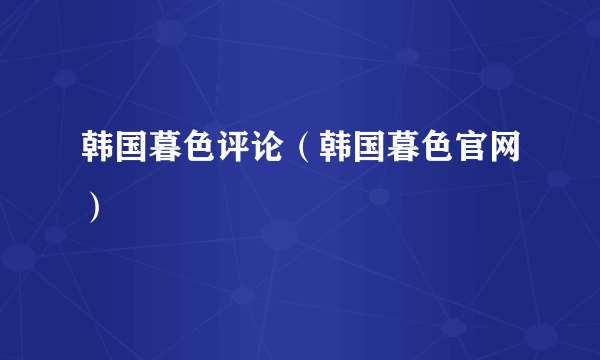 韩国暮色评论（韩国暮色官网）